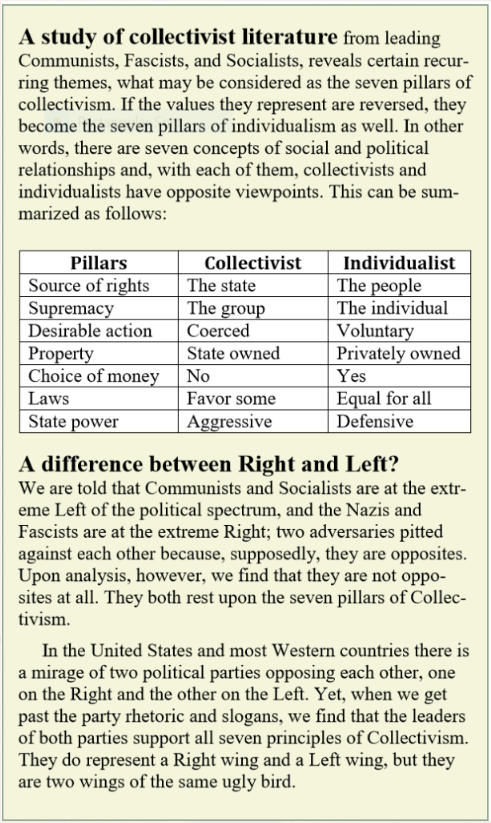 A study of collectivist literature from leading Communists, Fascists, and Socialists, reveals certain recurring themes, what may be considered as the seven pillars of collectivism. If the values they represent are reversed, they become the seven pillars of individualism as well. In other words, there are seven concepts of social and political relationships and, with each of them, collectivists and individualists have opposite viewpoints. This can be summarized as follows:

| Pillars | Collectivist | Individualist |
|---|---|---|
| Source of rights | The state | The people |
| Supremacy | The group | The individual |
| Desirable action | Coerced | Voluntary |
| Property | State owned | Privately owned |
| Choice of money | No | Yes |
| Laws | Favor some | Equal for all |
| State power | Aggressive | Defensive |

A difference between Right and Left?
We are told that Communists and Socialists are at the extreme Left of the political spectrum, and the Nazis and Fascists are at the extreme Right; two adversaries pitted against each other because, supposedly, they are opposites. Upon analysis, however, we find that they are not opposites at all. They both rest upon the seven pillars of Collectivism.

In the United States and most Western countries there is a mirage of two political parties opposing each other, one on the Right and the other on the Left. Yet, when we get past the party rhetoric and slogans, we find that the leaders of both parties support all seven principles of Collectivism. They do represent a Right wing and a Left wing, but they are two wings of the same ugly bird.